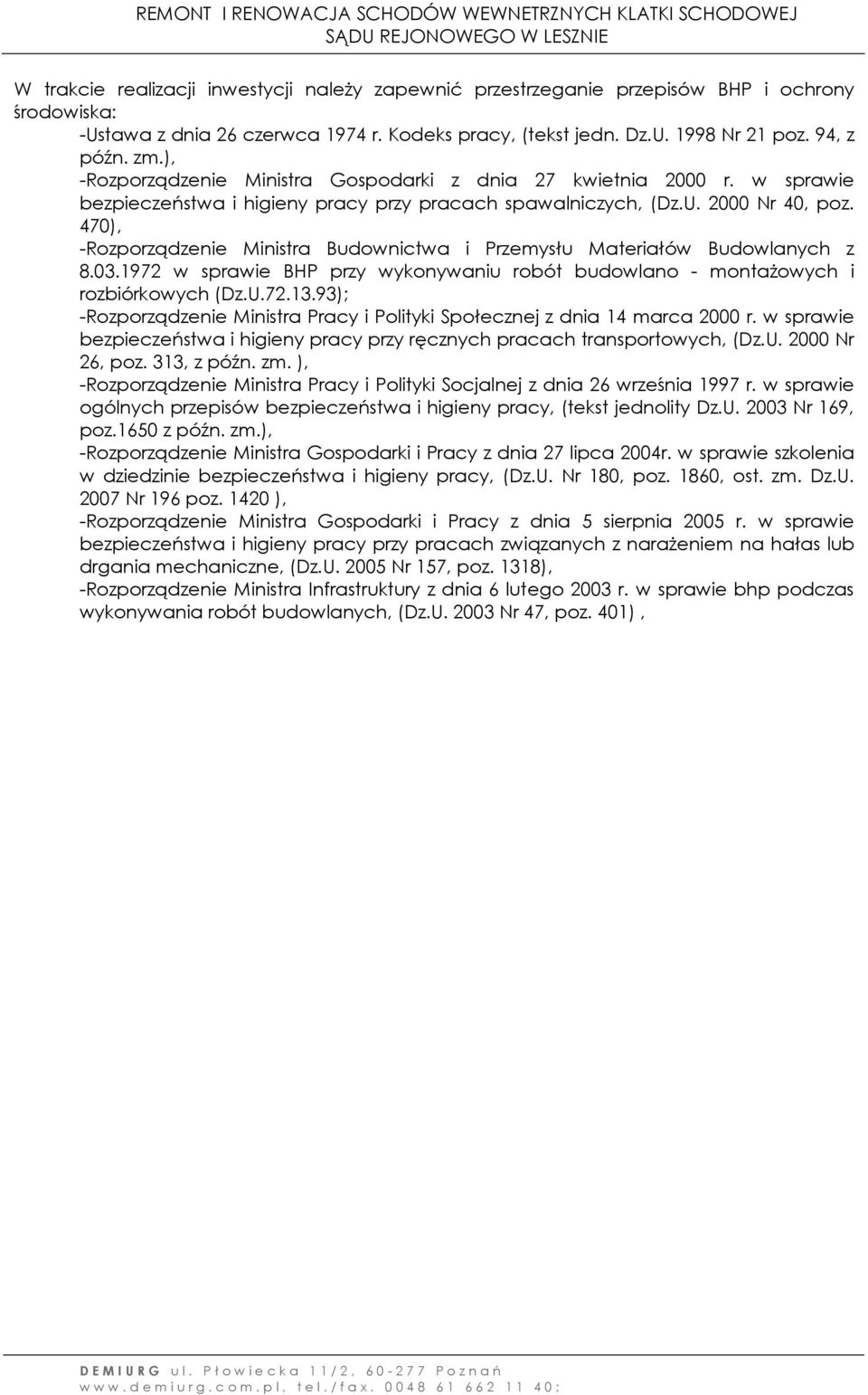 REMONT I RENOWACJA SCHODÓW WEWNETRZNYCH KLATKI SCHODOWEJ SĄDU REJONOWEGO W LESZNIE

W trakcie realizacji inwestycji należy zapewnić przestrzeganie przepisów BHP i ochrony środowiska:
-Ustawa z dnia 26 czerwca 1974 r. Kodeks pracy, (tekst jedn. Dz.U. 1998 Nr 21 poz. 94, z późn. zm.),
-Rozporządzenie Ministra Gospodarki z dnia 27 kwietnia 2000 r. w sprawie bezpieczeństwa i higieny pracy przy pracach spawalniczych, (Dz.U. 2000 Nr 40, poz. 470),
-Rozporządzenie Ministra Budownictwa i Przemysłu Materiałów Budowlanych z 8.03.1972 w sprawie BHP przy wykonywaniu robót budowlano - montażowych i rozbiórkowych (Dz.U.72.13.93);
-Rozporządzenie Ministra Pracy i Polityki Społecznej z dnia 14 marca 2000 r. w sprawie bezpieczeństwa i higieny pracy przy ręcznych pracach transportowych, (Dz.U. 2000 Nr 26, poz. 313, z późn. zm. ),
-Rozporządzenie Ministra Pracy i Polityki Socjalnej z dnia 26 września 1997 r. w sprawie ogólnych przepisów bezpieczeństwa i higieny pracy, (tekst jednolity Dz.U. 2003 Nr 169, poz.1650 z późn. zm.),
-Rozporządzenie Ministra Gospodarki i Pracy z dnia 27 lipca 2004r. w sprawie szkolenia w dziedzinie bezpieczeństwa i higieny pracy, (Dz.U. Nr 180, poz. 1860, ost. zm. Dz.U. 2007 Nr 196 poz. 1420 ),
-Rozporządzenie Ministra Gospodarki i Pracy z dnia 5 sierpnia 2005 r. w sprawie bezpieczeństwa i higieny pracy przy pracach związanych z narażeniem na hałas lub drgania mechaniczne, (Dz.U. 2005 Nr 157, poz. 1318),
-Rozporządzenie Ministra Infrastruktury z dnia 6 lutego 2003 r. w sprawie bhp podczas wykonywania robót budowlanych, (Dz.U. 2003 Nr 47, poz. 401) ,

DEMIURG ul. Płowiecka 11/2, 60-277 Poznań
www.demiurg.com.pl, tel./fax. 0048 61 662 11 40;